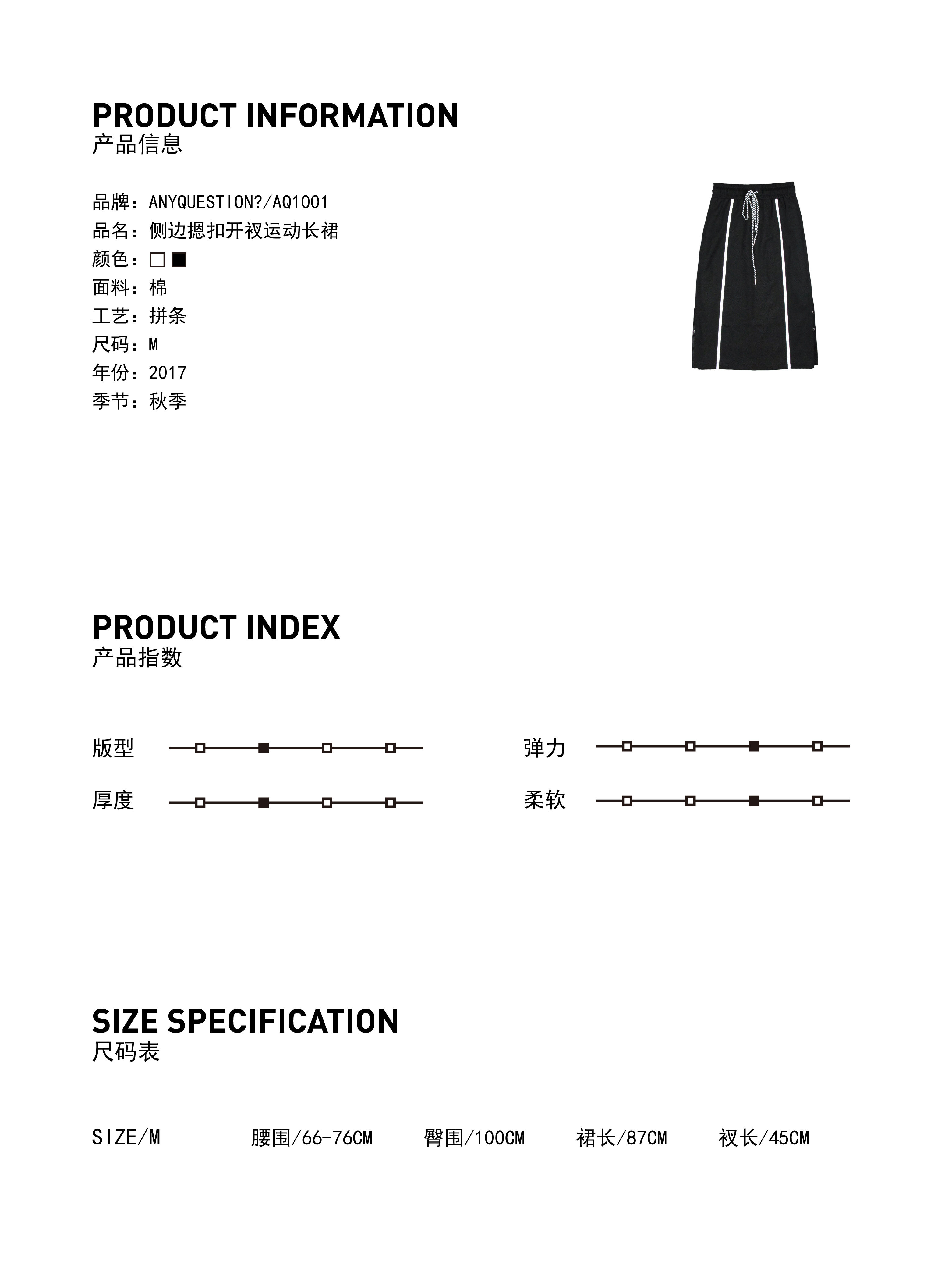 PRODUCT INFORMATION
产品信息

品牌：ANYQUESTION?/AQ1001
品名：侧边摁扣开衩运动长裙
颜色：□■
面料：棉
工艺：拼条
尺码：M
年份：2017
季节：秋季

PRODUCT INDEX
产品指数

版型
厚度
弹力
柔软

SIZE SPECIFICATION
尺码表

SIZE/M 腰围/66-76CM 臀围/100CM 裙长/87CM 衩长/45CM